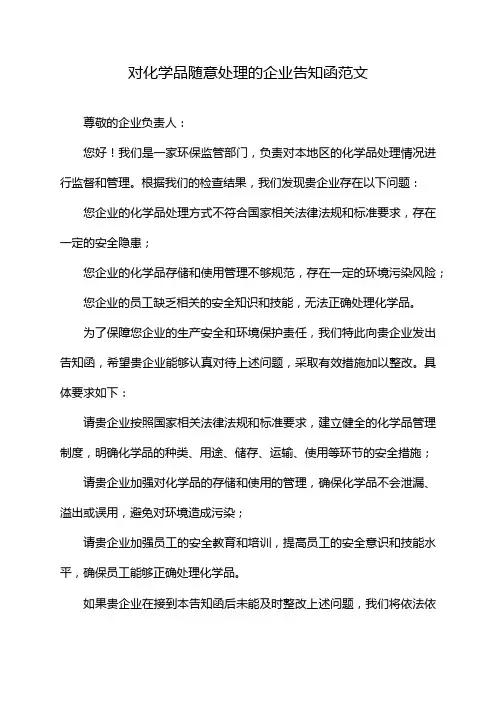 对化学品随意处理的企业告知函范文

尊敬的企业负责人：

您好！我们是一家环保监管部门，负责对本地区的化学品处理情况进行监督和管理。根据我们的检查结果，我们发现贵企业存在以下问题：

您企业的化学品处理方式不符合国家相关法律法规和标准要求，存在一定的安全隐患；

您企业的化学品存储和使用管理不够规范，存在一定的环境污染风险；

您企业的员工缺乏相关的安全知识和技能，无法正确处理化学品。

为了保障您企业的生产安全和环境保护责任，我们特此向贵企业发出告知函，希望贵企业能够认真对待上述问题，采取有效措施加以整改。具体要求如下：

请贵企业按照国家相关法律法规和标准要求，建立健全的化学品管理制度，明确化学品的种类、用途、储存、运输、使用等环节的安全措施；

请贵企业加强对化学品的存储和使用的管理，确保化学品不会泄漏、溢出或误用，避免对环境造成污染；

请贵企业加强员工的安全教育和培训，提高员工的安全意识和技能水平，确保员工能够正确处理化学品。

如果贵企业在接到本告知函后未能及时整改上述问题，我们将依法依